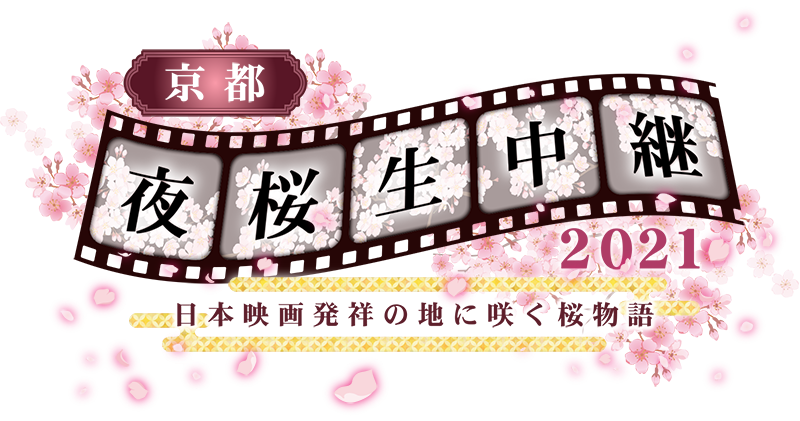 京都
夜桜生中継
2021
日本映画発祥の地に咲く桜物語